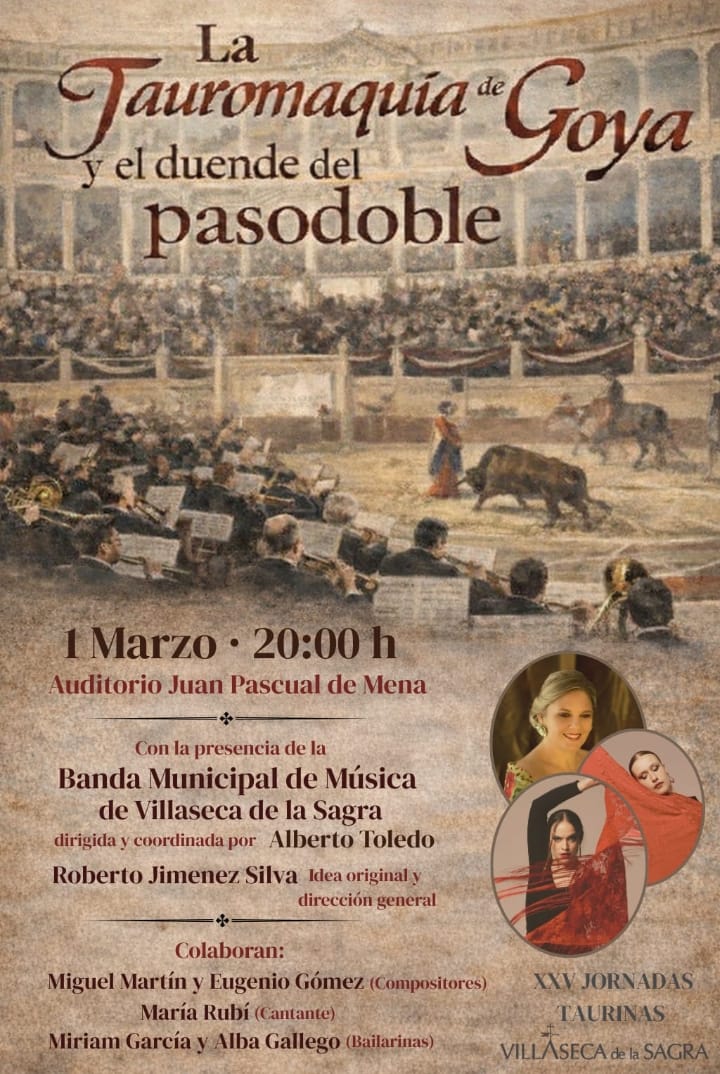 La Tauromaquia de Goya y el duende del pasodoble

1 Marzo · 20:00 h

Auditorio Juan Pascual de Mena

Con la presencia de la
Banda Municipal de Música de Villaseca de la Sagra
dirigida y coordinada por Alberto Toledo

Roberto Jimenez Silva Idea original y dirección general

Colaboran:
Miguel Martín y Eugenio Gómez (Compositores)
María Rubí (Cantante)
Miriam García y Alba Gallego (Bailarinas)

XXV JORNADAS TAURINAS

VILLASECA de la SAGRA